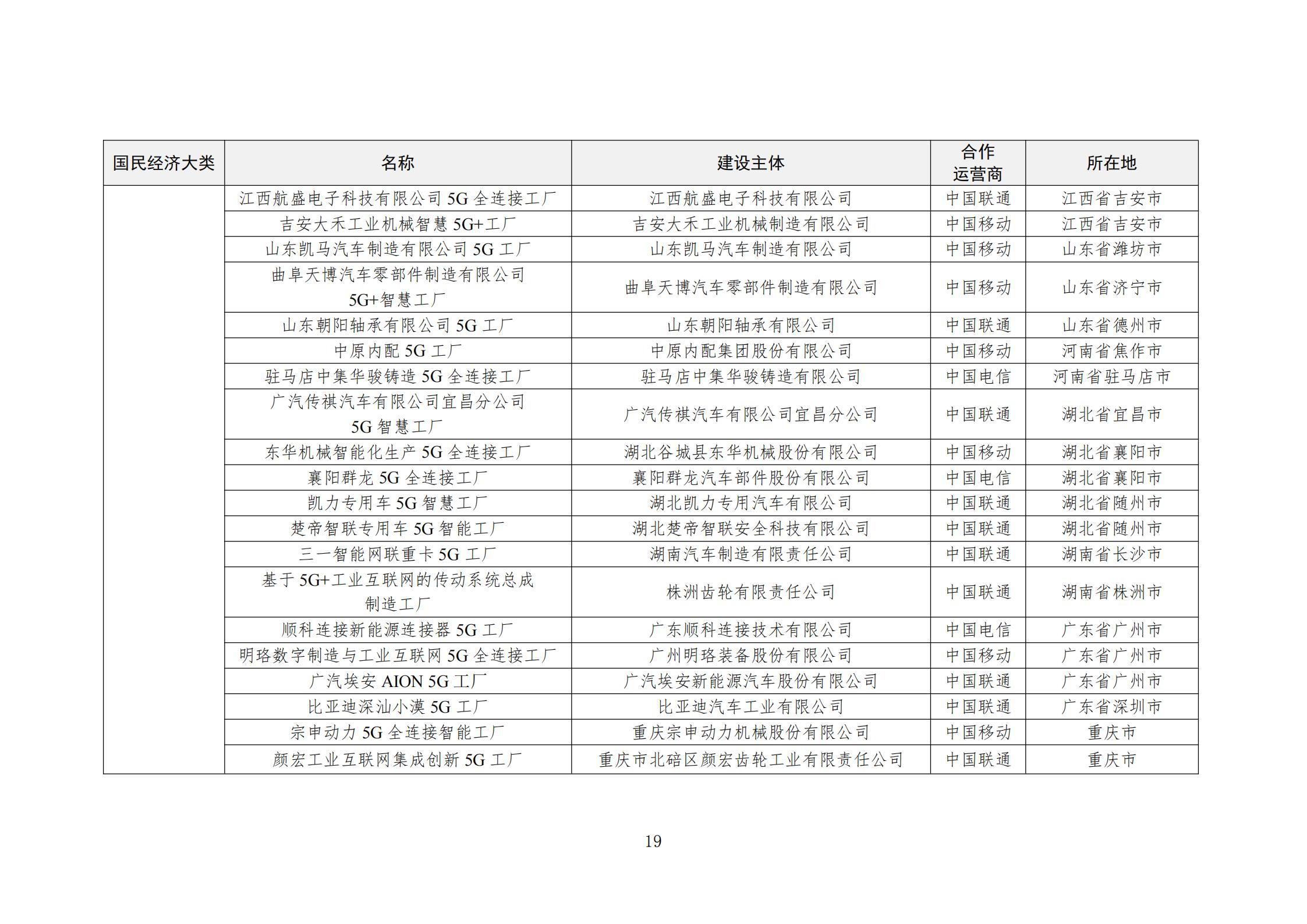 | 国民经济大类 | 名称 | 建设主体 | 合作运营商 | 所在地 |
|---|---|---|---|---|
| | 江西航盛电子科技有限公司 5G 全连接工厂 | 江西航盛电子科技有限公司 | 中国联通 | 江西省吉安市 |
| | 吉安大禾工业机械智慧 5G+工厂 | 吉安大禾工业机械制造有限公司 | 中国移动 | 江西省吉安市 |
| | 山东凯马汽车制造有限公司 5G 工厂 | 山东凯马汽车制造有限公司 | 中国移动 | 山东省潍坊市 |
| | 曲阜天博汽车零部件制造有限公司 5G+智慧工厂 | 曲阜天博汽车零部件制造有限公司 | 中国移动 | 山东省济宁市 |
| | 山东朝阳轴承有限公司 5G 工厂 | 山东朝阳轴承有限公司 | 中国联通 | 山东省德州市 |
| | 中原内配 5G 工厂 | 中原内配集团股份有限公司 | 中国移动 | 河南省焦作市 |
| | 驻马店中集华骏铸造 5G 全连接工厂 | 驻马店中集华骏铸造有限公司 | 中国电信 | 河南省驻马店市 |
| | 广汽传祺汽车有限公司宜昌分公司 5G 智慧工厂 | 广汽传祺汽车有限公司宜昌分公司 | 中国联通 | 湖北省宜昌市 |
| | 东华机械智能化生产 5G 全连接工厂 | 湖北谷城县东华机械股份有限公司 | 中国移动 | 湖北省襄阳市 |
| | 襄阳群龙 5G 全连接工厂 | 襄阳群龙汽车部件股份有限公司 | 中国电信 | 湖北省襄阳市 |
| | 凯力专用车 5G 智慧工厂 | 湖北凯力专用汽车有限公司 | 中国联通 | 湖北省随州市 |
| | 楚帝智联专用车 5G 智能工厂 | 湖北楚帝智联安全科技有限公司 | 中国联通 | 湖北省随州市 |
| | 三一智能网联重卡 5G 工厂 | 湖南汽车制造有限责任公司 | 中国联通 | 湖南省长沙市 |
| | 基于 5G+工业互联网的传动系统总成制造工厂 | 株洲齿轮有限责任公司 | 中国联通 | 湖南省株洲市 |
| | 顺科连接新能源连接器 5G 工厂 | 广东顺科连接技术有限公司 | 中国电信 | 广东省广州市 |
| | 明珞数字制造与工业互联网 5G 全连接工厂 | 广州明珞装备股份有限公司 | 中国移动 | 广东省广州市 |
| | 广汽埃安 AION 5G 工厂 | 广汽埃安新能源汽车股份有限公司 | 中国联通 | 广东省广州市 |
| | 比亚迪深汕小漠 5G 工厂 | 比亚迪汽车工业有限公司 | 中国联通 | 广东省深圳市 |
| | 宗申动力 5G 全连接智能工厂 | 重庆宗申动力机械股份有限公司 | 中国移动 | 重庆市 |
| | 颜宏工业互联网集成创新 5G 工厂 | 重庆市北碚区颜宏齿轮工业有限责任公司 | 中国联通 | 重庆市 |

19